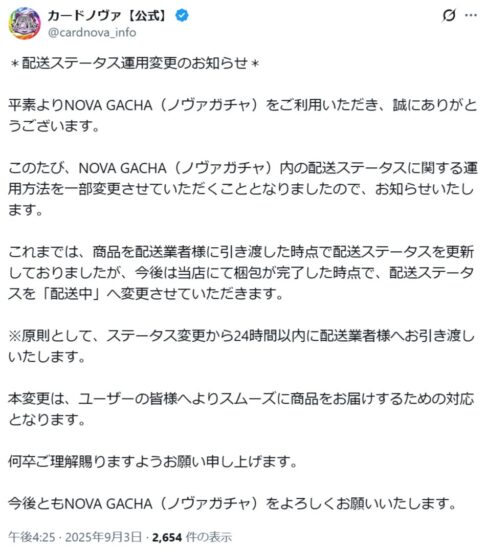 カードノヴァ【公式】
@cardnova_info

＊配送ステータス運用変更のお知らせ＊

平素よりNOVA GACHA（ノヴァガチャ）をご利用いただき、誠にありがとうございます。

このたび、NOVA GACHA（ノヴァガチャ）内の配送ステータスに関する運用方法を一部変更させていただくこととなりましたので、お知らせいたします。

これまでは、商品を配送業者様に引き渡した時点で配送ステータスを更新しておりましたが、今後は当店にて梱包が完了した時点で、配送ステータスを「配送中」へ変更させていただきます。

※原則として、ステータス変更から24時間以内に配送業者様へお引き渡しいたします。

本変更は、ユーザーの皆様へよりスムーズに商品をお届けするための対応となります。

何卒ご理解賜りますようお願い申し上げます。

今後ともNOVA GACHA（ノヴァガチャ）をよろしくお願いいたします。

午後4:25 · 2025年9月3日 · 2,654 件の表示